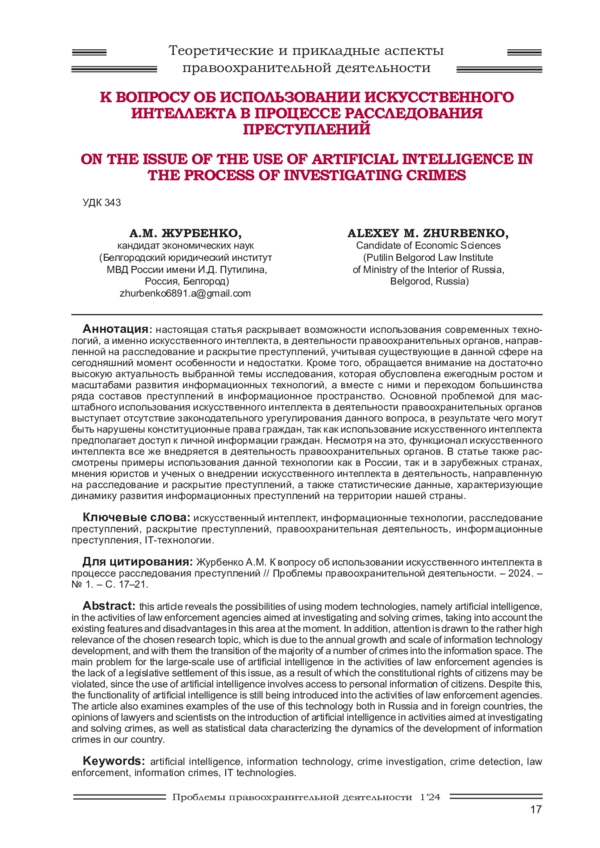 Теоретические и прикладные аспекты правоохранительной деятельности

К ВОПРОСУ ОБ ИСПОЛЬЗОВАНИИ ИСКУССТВЕННОГО ИНТЕЛЛЕКТА В ПРОЦЕССЕ РАССЛЕДОВАНИЯ ПРЕСТУПЛЕНИЙ

ON THE ISSUE OF THE USE OF ARTIFICIAL INTELLIGENCE IN THE PROCESS OF INVESTIGATING CRIMES

УДК 343

А.М. ЖУРБЕНКО,
кандидат экономических наук
(Белгородский юридический институт МВД России имени И.Д. Путилина, Россия, Белгород)
zhurbenko6891.a@gmail.com

ALEXEY M. ZHURBENKO,
Candidate of Economic Sciences
(Putilin Belgorod Law Institute of Ministry of the Interior of Russia, Belgorod, Russia)

Аннотация: настоящая статья раскрывает возможности использования современных технологий, а именно искусственного интеллекта, в деятельности правоохранительных органов, направленной на расследование и раскрытие преступлений, учитывая существующие в данной сфере на сегодняшний момент особенности и недостатки. Кроме того, обращается внимание на достаточно высокую актуальность выбранной темы исследования, которая обусловлена ежегодным ростом и масштабами развития информационных технологий, а вместе с ними и переходом большинства ряда составов преступлений в информационное пространство. Основной проблемой для масштабного использования искусственного интеллекта в деятельности правоохранительных органов выступает отсутствие законодательного урегулирования данного вопроса, в результате чего могут быть нарушены конституционные права граждан, так как использование искусственного интеллекта предполагает доступ к личной информации граждан. Несмотря на это, функционал искусственного интеллекта все же внедряется в деятельность правоохранительных органов. В статье также рассмотрены примеры использования данной технологии как в России, так и в зарубежных странах, мнения юристов и ученых о внедрении искусственного интеллекта в деятельность, направленную на расследование и раскрытие преступлений, а также статистические данные, характеризующие динамику развития информационных преступлений на территории нашей страны.

Ключевые слова: искусственный интеллект, информационные технологии, расследование преступлений, раскрытие преступлений, правоохранительная деятельность, информационные преступления, IT-технологии.

Для цитирования: Журбенко А.М. К вопросу об использовании искусственного интеллекта в процессе расследования преступлений // Проблемы правоохранительной деятельности. – 2024. – № 1. – С. 17–21.

Abstract: this article reveals the possibilities of using modern technologies, namely artificial intelligence, in the activities of law enforcement agencies aimed at investigating and solving crimes, taking into account the existing features and disadvantages in this area at the moment. In addition, attention is drawn to the rather high relevance of the chosen research topic, which is due to the annual growth and scale of information technology development, and with them the transition of the majority of a number of crimes into the information space. The main problem for the large-scale use of artificial intelligence in the activities of law enforcement agencies is the lack of a legislative settlement of this issue, as a result of which the constitutional rights of citizens may be violated, since the use of artificial intelligence involves access to personal information of citizens. Despite this, the functionality of artificial intelligence is still being introduced into the activities of law enforcement agencies. The article also examines examples of the use of this technology both in Russia and in foreign countries, the opinions of lawyers and scientists on the introduction of artificial intelligence in activities aimed at investigating and solving crimes, as well as statistical data characterizing the dynamics of the development of information crimes in our country.

Keywords: artificial intelligence, information technology, crime investigation, crime detection, law enforcement, information crimes, IT technologies.

Проблемы правоохранительной деятельности 1'24

17